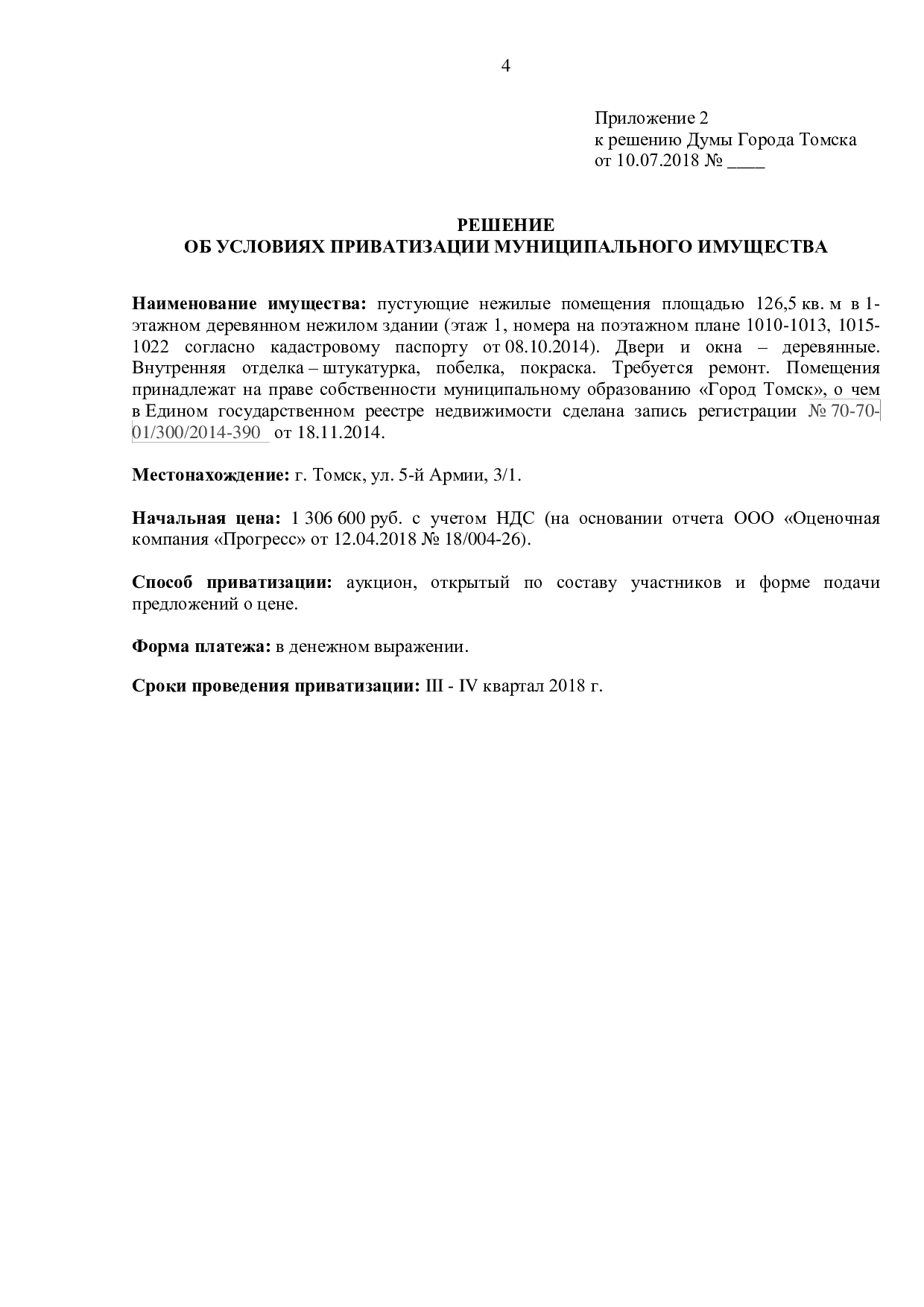 4

Приложение 2
к решению Думы Города Томска
от 10.07.2018 № ____

РЕШЕНИЕ
ОБ УСЛОВИЯХ ПРИВАТИЗАЦИИ МУНИЦИПАЛЬНОГО ИМУЩЕСТВА

Наименование имущества: пустующие нежилые помещения площадью 126,5 кв. м в 1-этажном деревянном нежилом здании (этаж 1, номера на поэтажном плане 1010-1013, 1015-1022 согласно кадастровому паспорту от 08.10.2014). Двери и окна – деревянные. Внутренняя отделка – штукатурка, побелка, покраска. Требуется ремонт. Помещения принадлежат на праве собственности муниципальному образованию «Город Томск», о чем в Едином государственном реестре недвижимости сделана запись регистрации № 70-70-01/300/2014-390 от 18.11.2014.

Местонахождение: г. Томск, ул. 5-й Армии, 3/1.

Начальная цена: 1 306 600 руб. с учетом НДС (на основании отчета ООО «Оценочная компания «Прогресс» от 12.04.2018 № 18/004-26).

Способ приватизации: аукцион, открытый по составу участников и форме подачи предложений о цене.

Форма платежа: в денежном выражении.

Сроки проведения приватизации: III - IV квартал 2018 г.